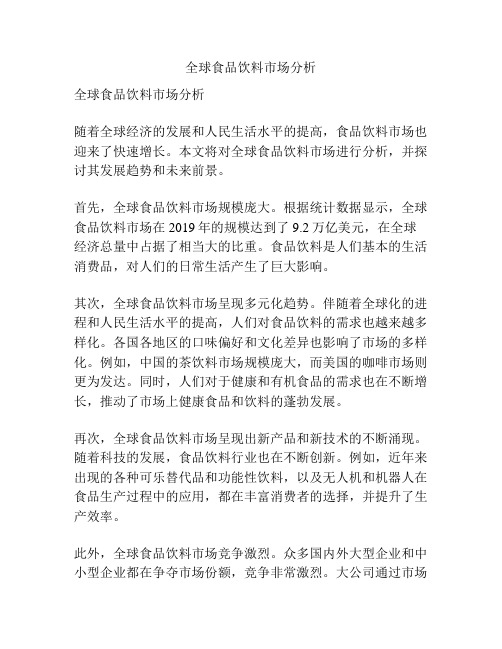 全球食品饮料市场分析

全球食品饮料市场分析

随着全球经济的发展和人民生活水平的提高，食品饮料市场也迎来了快速增长。本文将对全球食品饮料市场进行分析，并探讨其发展趋势和未来前景。

首先，全球食品饮料市场规模庞大。根据统计数据显示，全球食品饮料市场在 2019 年的规模达到了 9.2 万亿美元，在全球经济总量中占据了相当大的比重。食品饮料是人们基本的生活消费品，对人们的日常生活产生了巨大影响。

其次，全球食品饮料市场呈现多元化趋势。伴随着全球化的进程和人民生活水平的提高，人们对食品饮料的需求也越来越多样化。各国各地区的口味偏好和文化差异也影响了市场的多样化。例如，中国的茶饮料市场规模庞大，而美国的咖啡市场则更为发达。同时，人们对于健康和有机食品的需求也在不断增长，推动了市场上健康食品和饮料的蓬勃发展。

再次，全球食品饮料市场呈现出新产品和新技术的不断涌现。随着科技的发展，食品饮料行业也在不断创新。例如，近年来出现的各种可乐替代品和功能性饮料，以及无人机和机器人在食品生产过程中的应用，都在丰富消费者的选择，并提升了生产效率。

此外，全球食品饮料市场竞争激烈。众多国内外大型企业和中小型企业都在争夺市场份额，竞争非常激烈。大公司通过市场